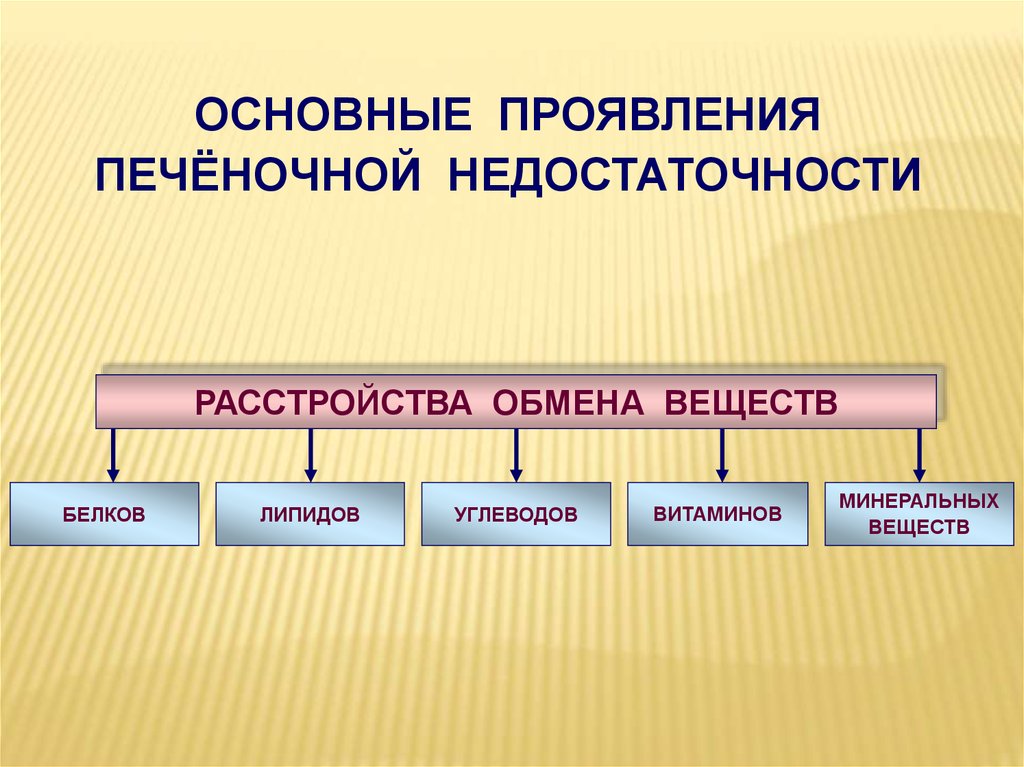 ОСНОВНЫЕ ПРОЯВЛЕНИЯ ПЕЧЁНОЧНОЙ НЕДОСТАТОЧНОСТИ

РАССТРОЙСТВА ОБМЕНА ВЕЩЕСТВ

БЕЛКОВ

ЛИПИДОВ

УГЛЕВОДОВ

ВИТАМИНОВ

МИНЕРАЛЬНЫХ ВЕЩЕСТВ